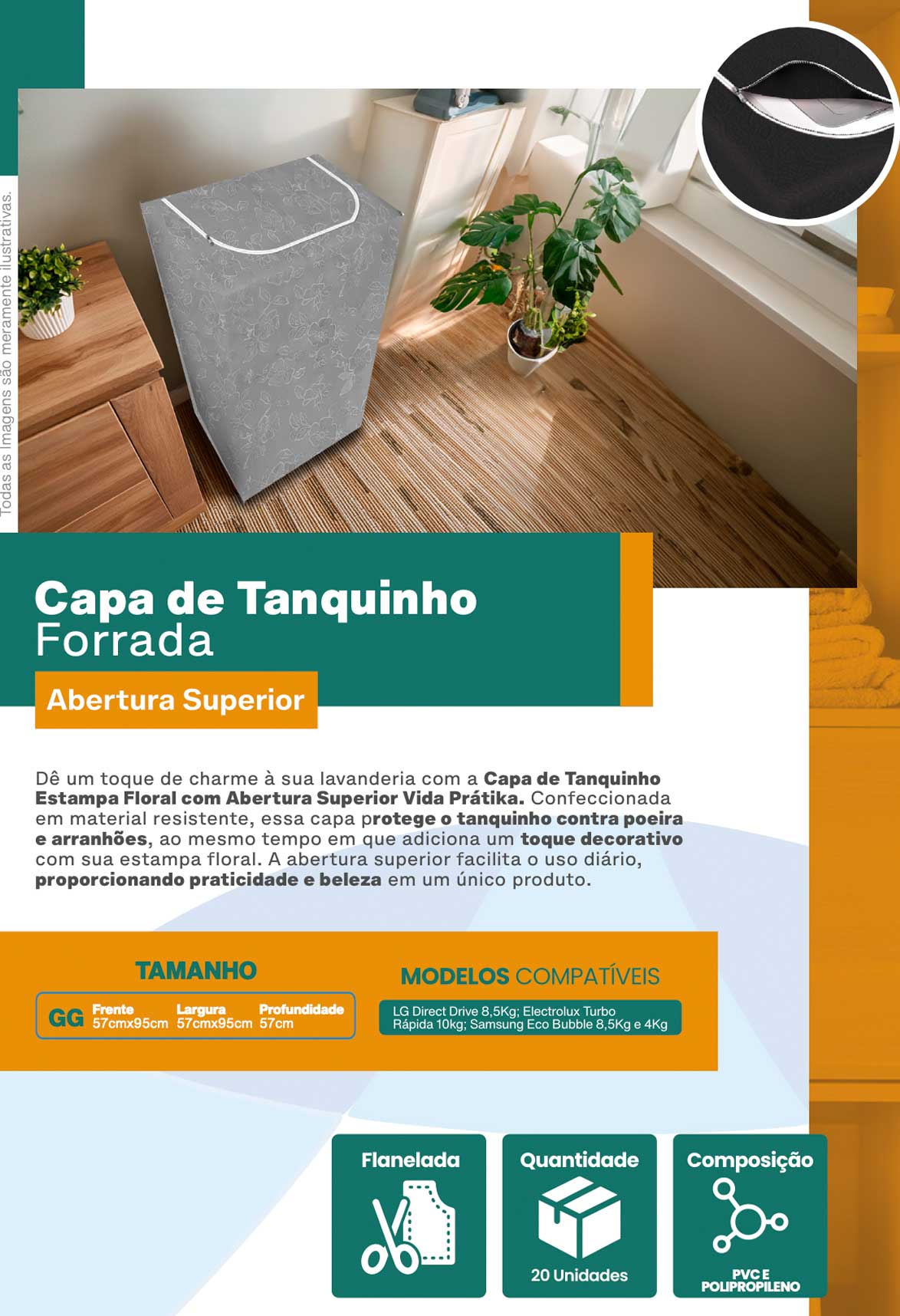 Todas as Imagens são meramente ilustrativas.

Capa de Tanquinho
Forrada

Abertura Superior

Dê um toque de charme à sua lavanderia com a Capa de Tanquinho Estampa Floral com Abertura Superior Vida Prátika. Confeccionada em material resistente, essa capa protege o tanquinho contra poeira e arranhões, ao mesmo tempo em que adiciona um toque decorativo com sua estampa floral. A abertura superior facilita o uso diário, proporcionando praticidade e beleza em um único produto.

TAMANHO

GG
Frente
57cmx95cm
Largura
57cmx95cm
Profundidade
57cm

MODELOS COMPATÍVEIS

LG Direct Drive 8,5Kg; Electrolux Turbo Rápida 10kg; Samsung Eco Bubble 8,5Kg e 4Kg

Flanelada

Quantidade
20 Unidades

Composição
PVC E
POLIPROPILENO